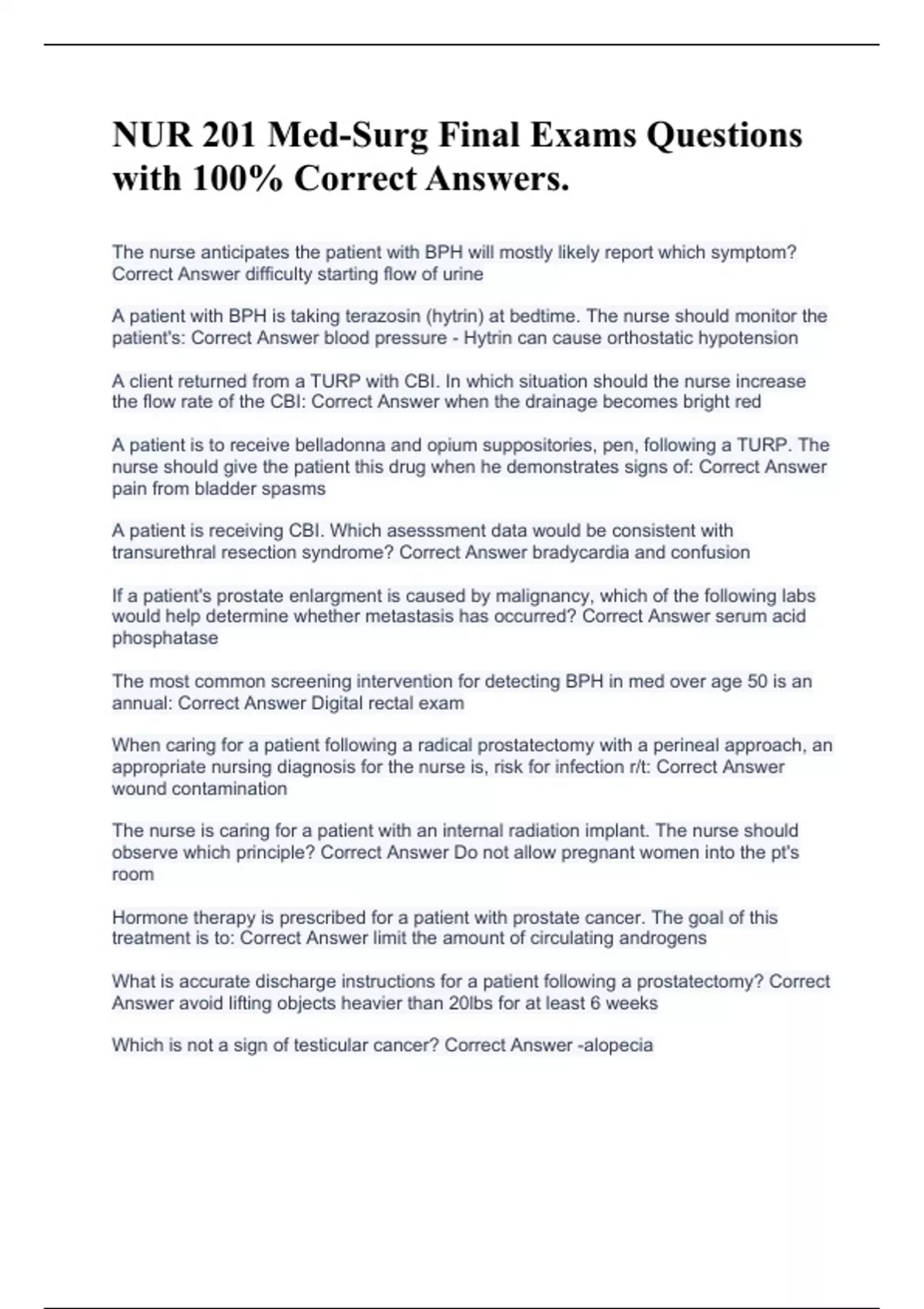 NUR 201 Med-Surg Final Exams Questions with 100% Correct Answers.

The nurse anticipates the patient with BPH will mostly likely report which symptom? Correct Answer difficulty starting flow of urine

A patient with BPH is taking terazosin (hytrin) at bedtime. The nurse should monitor the patient's: Correct Answer blood pressure - Hytrin can cause orthostatic hypotension

A client returned from a TURP with CBI. In which situation should the nurse increase the flow rate of the CBI: Correct Answer when the drainage becomes bright red

A patient is to receive belladonna and opium suppositories, pen, following a TURP. The nurse should give the patient this drug when he demonstrates signs of: Correct Answer pain from bladder spasms

A patient is receiving CBI. Which asesssment data would be consistent with transurethral resection syndrome? Correct Answer bradycardia and confusion

If a patient's prostate enlargment is caused by malignancy, which of the following labs would help determine whether metastasis has occurred? Correct Answer serum acid phosphatase

The most common screening intervention for detecting BPH in med over age 50 is an annual: Correct Answer Digital rectal exam

When caring for a patient following a radical prostatectomy with a perineal approach, an appropriate nursing diagnosis for the nurse is, risk for infection r/t: Correct Answer wound contamination

The nurse is caring for a patient with an internal radiation implant. The nurse should observe which principle? Correct Answer Do not allow pregnant women into the pt's room

Hormone therapy is prescribed for a patient with prostate cancer. The goal of this treatment is to: Correct Answer limit the amount of circulating androgens

What is accurate discharge instructions for a patient following a prostatectomy? Correct Answer avoid lifting objects heavier than 20lbs for at least 6 weeks

Which is not a sign of testicular cancer? Correct Answer -alopecia